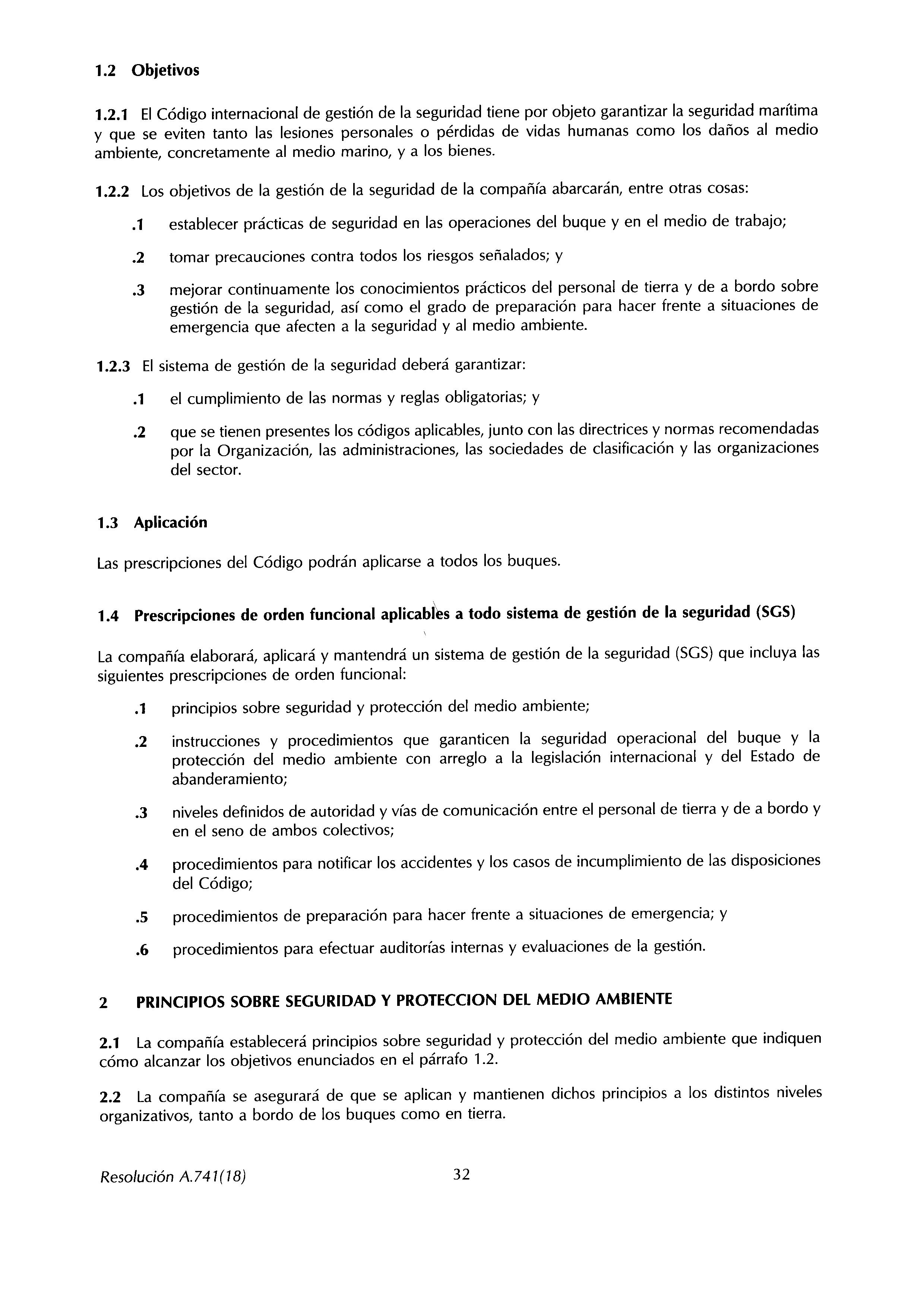 1.2 Objetivos

1.2.1 El Código internacional de gestión de la seguridad tiene por objeto garantizar la seguridad marítima y que se eviten tanto las lesiones personales o pérdidas de vidas humanas como los daños al medio ambiente, concretamente al medio marino, y a los bienes.

1.2.2 Los objetivos de la gestión de la seguridad de la compañía abarcarán, entre otras cosas:

.1 establecer prácticas de seguridad en las operaciones del buque y en el medio de trabajo;

.2 tomar precauciones contra todos los riesgos señalados; y

.3 mejorar continuamente los conocimientos prácticos del personal de tierra y de a bordo sobre gestión de la seguridad, así como el grado de preparación para hacer frente a situaciones de emergencia que afecten a la seguridad y al medio ambiente.

1.2.3 El sistema de gestión de la seguridad deberá garantizar:

.1 el cumplimiento de las normas y reglas obligatorias; y

.2 que se tienen presentes los códigos aplicables, junto con las directrices y normas recomendadas por la Organización, las administraciones, las sociedades de clasificación y las organizaciones del sector.

1.3 Aplicación

Las prescripciones del Código podrán aplicarse a todos los buques.

1.4 Prescripciones de orden funcional aplicables a todo sistema de gestión de la seguridad (SGS)

La compañía elaborará, aplicará y mantendrá un sistema de gestión de la seguridad (SGS) que incluya las siguientes prescripciones de orden funcional:

.1 principios sobre seguridad y protección del medio ambiente;

.2 instrucciones y procedimientos que garanticen la seguridad operacional del buque y la protección del medio ambiente con arreglo a la legislación internacional y del Estado de abanderamiento;

.3 niveles definidos de autoridad y vías de comunicación entre el personal de tierra y de a bordo y en el seno de ambos colectivos;

.4 procedimientos para notificar los accidentes y los casos de incumplimiento de las disposiciones del Código;

.5 procedimientos de preparación para hacer frente a situaciones de emergencia; y

.6 procedimientos para efectuar auditorías internas y evaluaciones de la gestión.

2 PRINCIPIOS SOBRE SEGURIDAD Y PROTECCION DEL MEDIO AMBIENTE

2.1 La compañía establecerá principios sobre seguridad y protección del medio ambiente que indiquen cómo alcanzar los objetivos enunciados en el párrafo 1.2.

2.2 La compañía se asegurará de que se aplican y mantienen dichos principios a los distintos niveles organizativos, tanto a bordo de los buques como en tierra.

Resolución A.741(18) 32